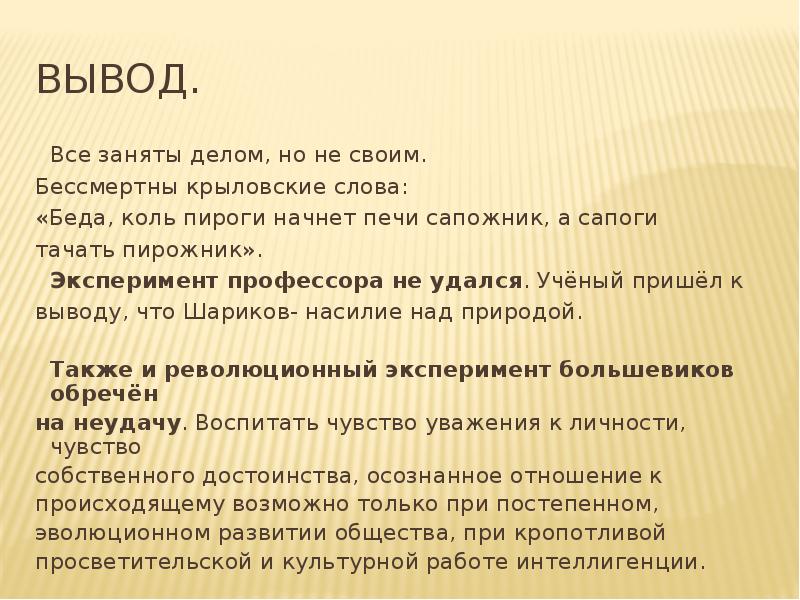 ВЫВОД.

Все заняты делом, но не своим. Бессмертны крыловские слова: «Беда, коль пироги начнет печи сапожник, а сапоги тачать пирожник».

Эксперимент профессора не удался. Учёный пришёл к выводу, что Шариков- насилие над природой.

Также и революционный эксперимент большевиков обречён на неудачу. Воспитать чувство уважения к личности, чувство собственного достоинства, осознанное отношение к происходящему возможно только при постепенном, эволюционном развитии общества, при кропотливой просветительской и культурной работе интеллигенции.